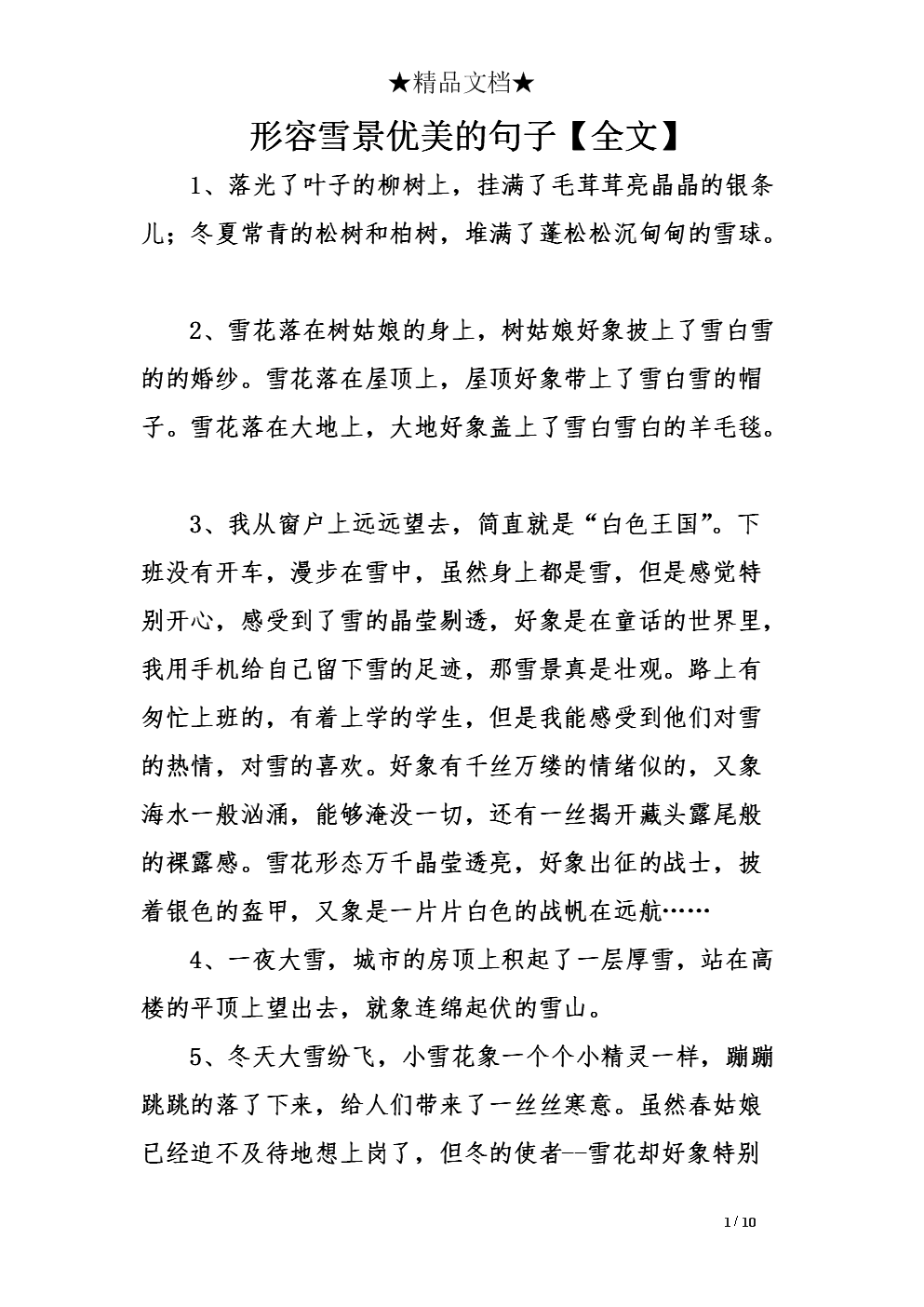 ★精品文档★

形容雪景优美的句子【全文】

1、落光了叶子的柳树上，挂满了毛茸茸亮晶晶的银条儿；冬夏常青的松树和柏树，堆满了蓬松松沉甸甸的雪球。

2、雪花落在树姑娘的身上，树姑娘好象披上了雪白雪的的婚纱。雪花落在屋顶上，屋顶好象带上了雪白雪的帽子。雪花落在大地上，大地好象盖上了雪白雪白的羊毛毯。

3、我从窗户上远远望去，简直就是“白色王国”。下班没有开车，漫步在雪中，虽然身上都是雪，但是感觉特别开心，感受到了雪的晶莹剔透，好象是在童话的世界里，我用手机给自己留下雪的足迹，那雪景真是壮观。路上有匆忙上班的，有着上学的学生，但是我能感受到他们对雪的热情，对雪的喜欢。好象有千丝万缕的情绪似的，又象海水一般汹涌，能够淹没一切，还有一丝揭开藏头露尾般的裸露感。雪花形态万千晶莹透亮，好象出征的战士，披着银色的盔甲，又象是一片片白色的战帆在远航……

4、一夜大雪，城市的房顶上积起了一层厚雪，站在高楼的平顶上望出去，就象连绵起伏的雪山。

5、冬天大雪纷飞，小雪花象一个个小精灵一样，蹦蹦跳跳的落了下来，给人们带来了一丝丝寒意。虽然春姑娘已经迫不及待地想上岗了，但冬的使者--雪花却好象特别

1 / 10